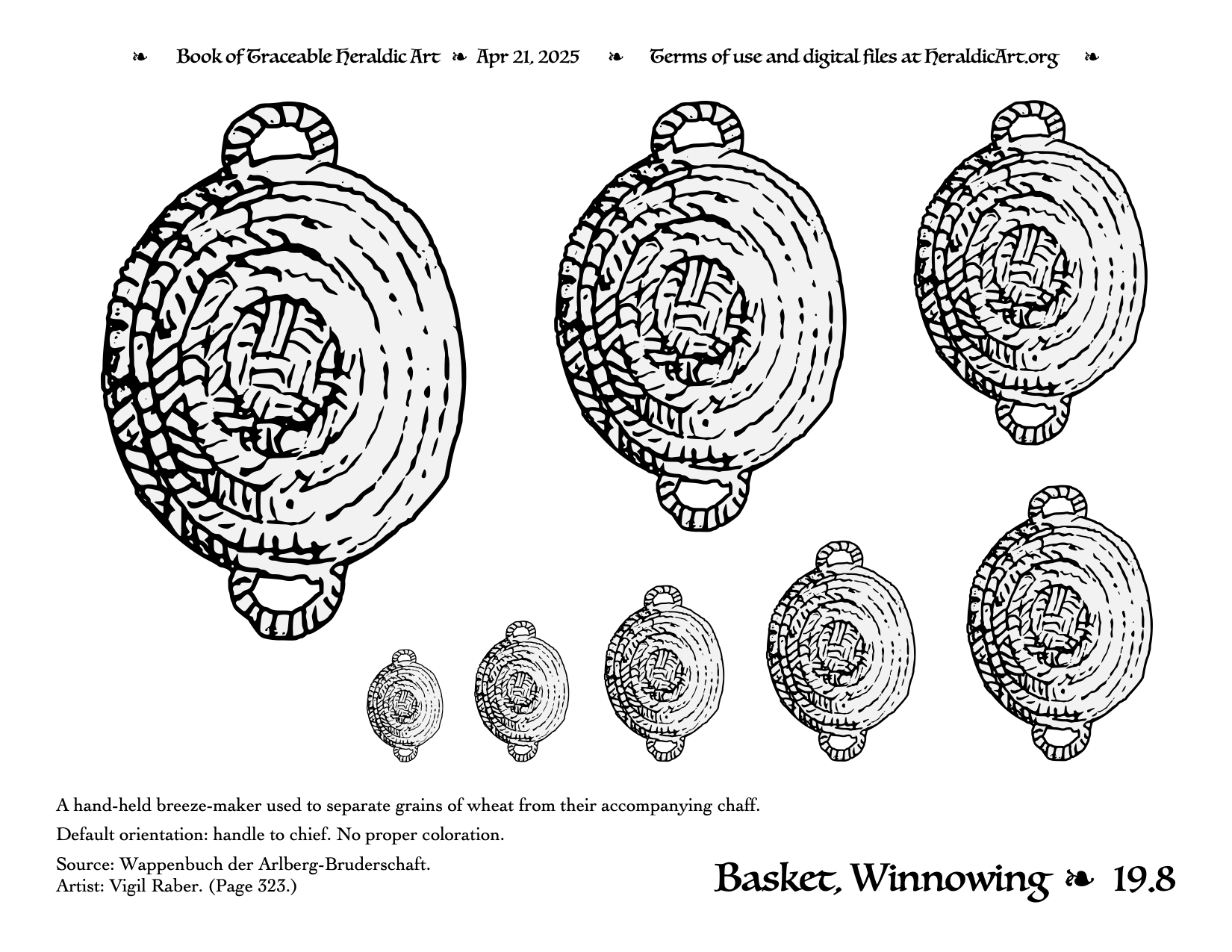 ❧ Book of Traceable Heraldic Art ❧ Apr 21, 2025 ❧ Terms of use and digital files at HeraldicArt.org ❧

A hand-held breeze-maker used to separate grains of wheat from their accompanying chaff.

Default orientation: handle to chief. No proper coloration.

Source: Wappenbuch der Arlberg-Bruderschaft.
Artist: Vigil Raber. (Page 323.)

Basket, Winnowing ❧ 19.8